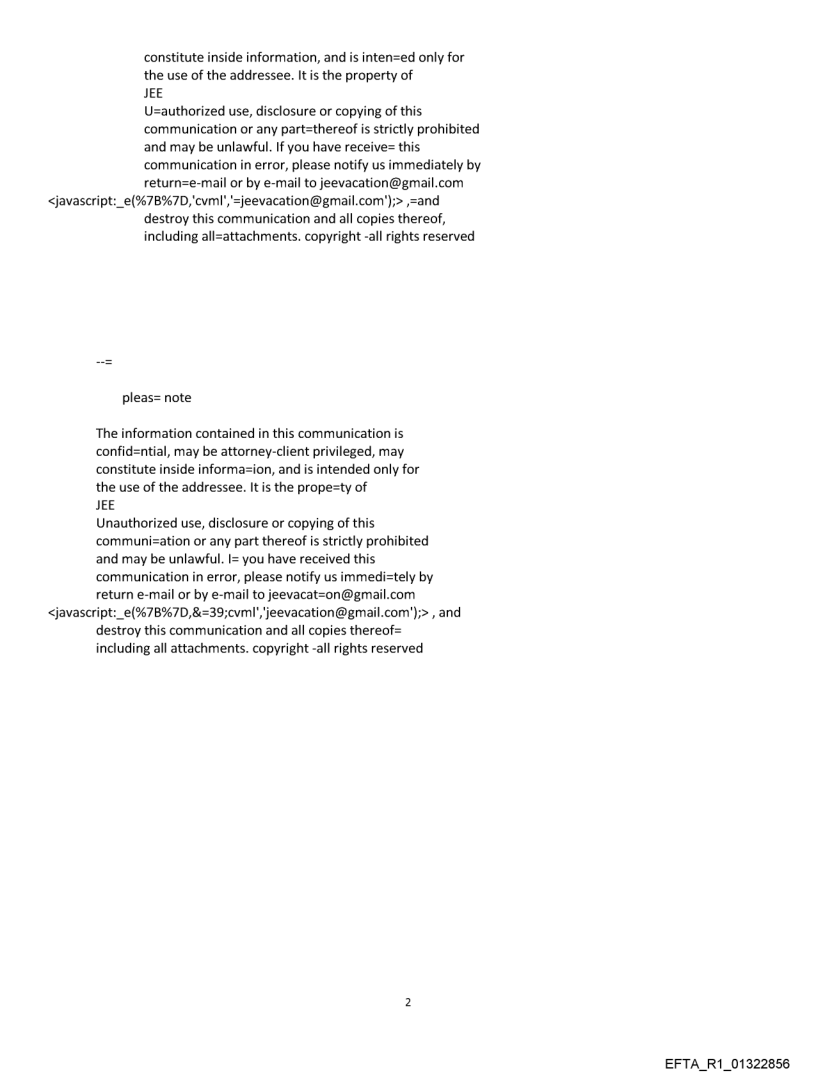 constitute inside information, and is inten=ed only for the use of the addressee. It is the property of
JEE
U=authorized use, disclosure or copying of this communication or any part=thereof is strictly prohibited and may be unlawful. If you have receive= this communication in error, please notify us immediately by return=e-mail or by e-mail to jeevacation@gmail.com
<javascript:_e(%7B%7D,'cvml','=jeevacation@gmail.com');> ,=and destroy this communication and all copies thereof, including all=attachments. copyright -all rights reserved

--=

pleas= note

The information contained in this communication is confid=ntial, may be attorney-client privileged, may constitute inside informa=ion, and is intended only for the use of the addressee. It is the prope=ty of
JEE
Unauthorized use, disclosure or copying of this communi=ation or any part thereof is strictly prohibited and may be unlawful. I= you have received this communication in error, please notify us immedi=tely by return e-mail or by e-mail to jeevacat=on@gmail.com
<javascript:_e(%7B%7D,&=39;cvml','jeevacation@gmail.com');> , and destroy this communication and all copies thereof= including all attachments. copyright -all rights reserved

2

EFTA_R1_01322856